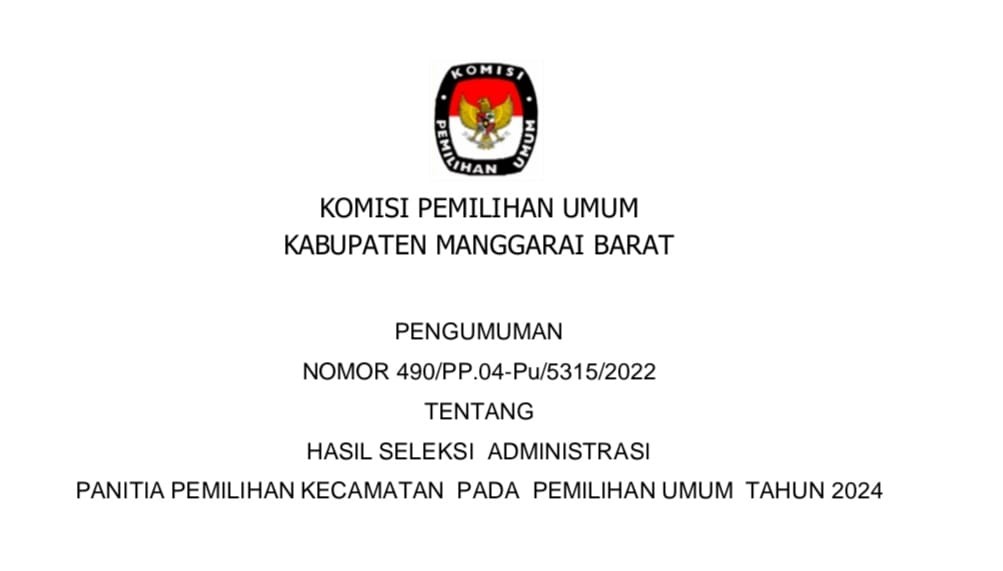 KOMISI
PEMILIHAN UMUM

KOMISI PEMILIHAN UMUM
KABUPATEN MANGGARAI BARAT

PENGUMUMAN
NOMOR 490/PP.04-Pu/5315/2022
TENTANG
HASIL SELEKSI ADMINISTRASI
PANITIA PEMILIHAN KECAMATAN PADA PEMILIHAN UMUM TAHUN 2024